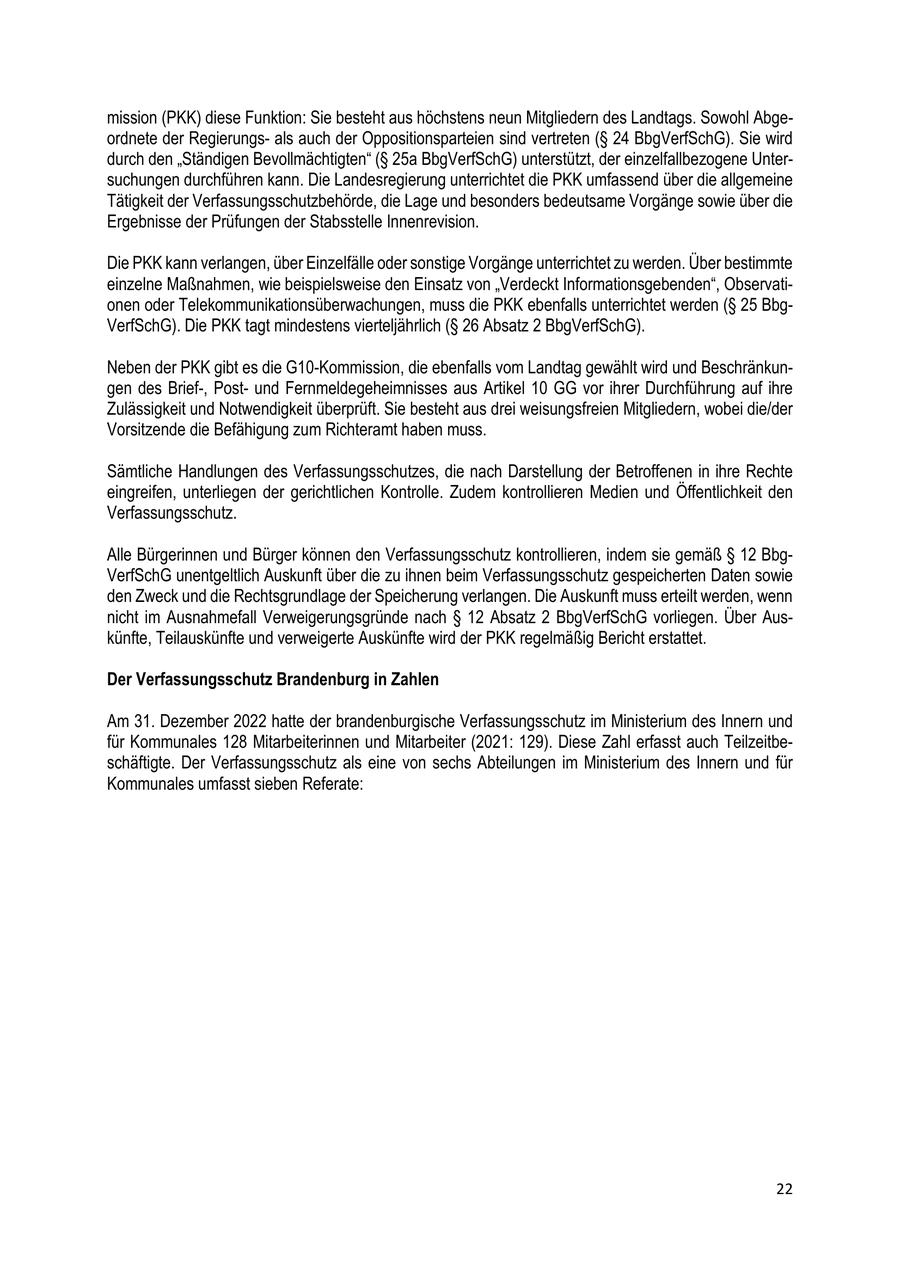 mission (PKK) diese Funktion: Sie besteht aus höchstens neun Mitgliedern des Landtags. Sowohl Abgeordnete der Regierungs- als auch der Oppositionsparteien sind vertreten (§ 24 BbgVerfSchG). Sie wird durch den „Ständigen Bevollmächtigten“ (§ 25a BbgVerfSchG) unterstützt, der einzelfallbezogene Untersuchungen durchführen kann. Die Landesregierung unterrichtet die PKK umfassend über die allgemeine Tätigkeit der Verfassungsschutzbehörde, die Lage und besonders bedeutsame Vorgänge sowie über die Ergebnisse der Prüfungen der Stabsstelle Innenrevision.

Die PKK kann verlangen, über Einzelfälle oder sonstige Vorgänge unterrichtet zu werden. Über bestimmte einzelne Maßnahmen, wie beispielsweise den Einsatz von „Verdeckt Informationsgebenden“, Observationen oder Telekommunikationsüberwachungen, muss die PKK ebenfalls unterrichtet werden (§ 25 BbgVerfSchG). Die PKK tagt mindestens vierteljährlich (§ 26 Absatz 2 BbgVerfSchG).

Neben der PKK gibt es die G10-Kommission, die ebenfalls vom Landtag gewählt wird und Beschränkungen des Brief-, Post- und Fernmeldegeheimnisses aus Artikel 10 GG vor ihrer Durchführung auf ihre Zulässigkeit und Notwendigkeit überprüft. Sie besteht aus drei weisungsfreien Mitgliedern, wobei die/der Vorsitzende die Befähigung zum Richteramt haben muss.

Sämtliche Handlungen des Verfassungsschutzes, die nach Darstellung der Betroffenen in ihre Rechte eingreifen, unterliegen der gerichtlichen Kontrolle. Zudem kontrollieren Medien und Öffentlichkeit den Verfassungsschutz.

Alle Bürgerinnen und Bürger können den Verfassungsschutz kontrollieren, indem sie gemäß § 12 BbgVerfSchG unentgeltlich Auskunft über die zu ihnen beim Verfassungsschutz gespeicherten Daten sowie den Zweck und die Rechtsgrundlage der Speicherung verlangen. Die Auskunft muss erteilt werden, wenn nicht im Ausnahmefall Verweigerungsgründe nach § 12 Absatz 2 BbgVerfSchG vorliegen. Über Auskünfte, Teilauskünfte und verweigerte Auskünfte wird der PKK regelmäßig Bericht erstattet.

Der Verfassungsschutz Brandenburg in Zahlen

Am 31. Dezember 2022 hatte der brandenburgische Verfassungsschutz im Ministerium des Innern und für Kommunales 128 Mitarbeiterinnen und Mitarbeiter (2021: 129). Diese Zahl erfasst auch Teilzeitbeschäftigte. Der Verfassungsschutz als eine von sechs Abteilungen im Ministerium des Innern und für Kommunales umfasst sieben Referate:

22